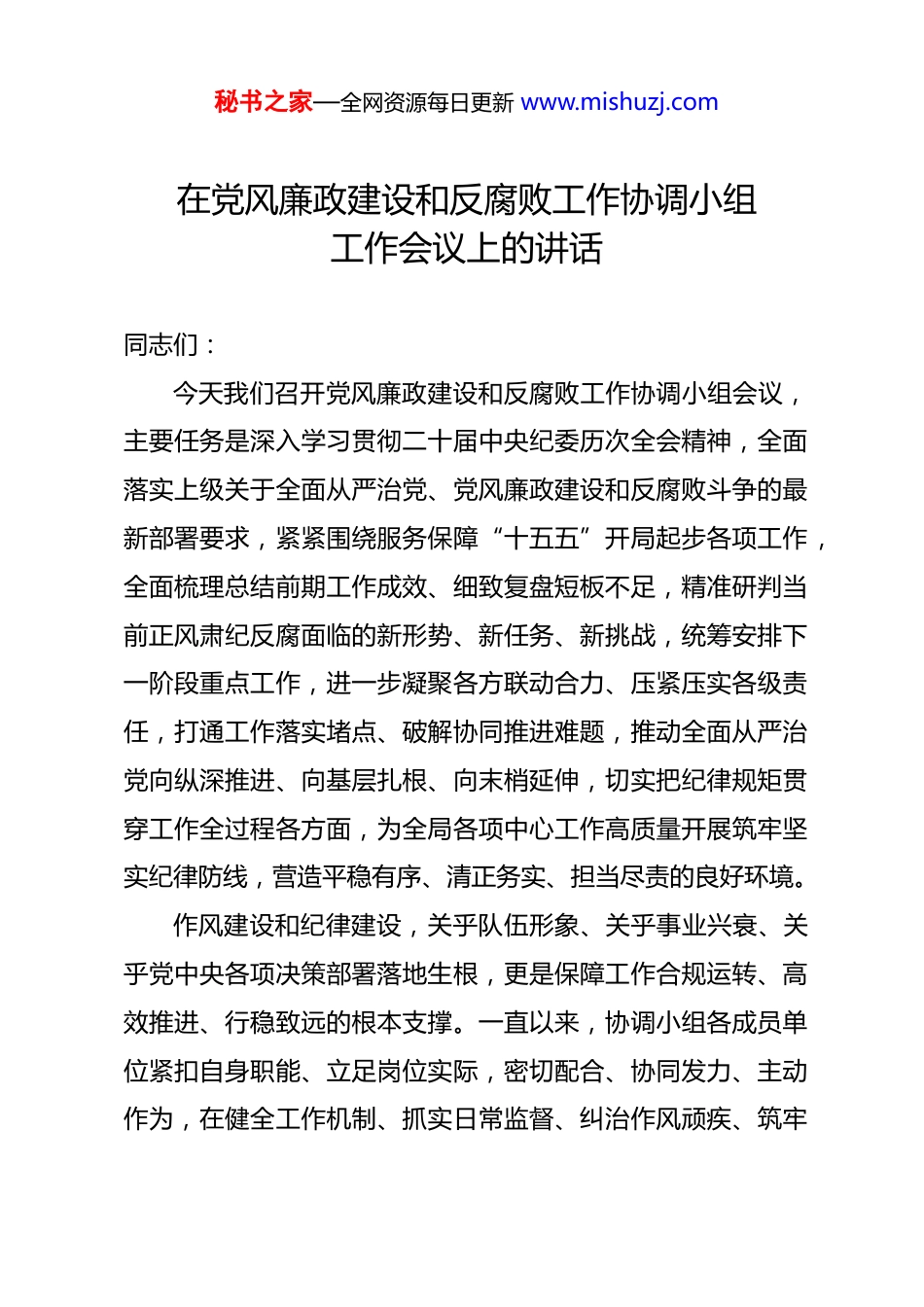 秘书之家—全网资源每日更新 www.mishuzj.com

在党风廉政建设和反腐败工作协调小组工作会议上的讲话

同志们：

今天我们召开党风廉政建设和反腐败工作协调小组会议，主要任务是深入学习贯彻二十届中央纪委历次全会精神，全面落实上级关于全面从严治党、党风廉政建设和反腐败斗争的最新部署要求，紧紧围绕服务保障“十五五”开局起步各项工作，全面梳理总结前期工作成效、细致复盘短板不足，精准研判当前正风肃纪反腐面临的新形势、新任务、新挑战，统筹安排下一阶段重点工作，进一步凝聚各方联动合力、压紧压实各级责任，打通工作落实堵点、破解协同推进难题，推动全面从严治党向纵深推进、向基层扎根、向末梢延伸，切实把纪律规矩贯穿工作全过程各方面，为全局各项中心工作高质量开展筑牢坚实纪律防线，营造平稳有序、清正务实、担当尽责的良好环境。

作风建设和纪律建设，关乎队伍形象、关乎事业兴衰、关乎党中央各项决策部署落地生根，更是保障工作合规运转、高效推进、行稳致远的根本支撑。一直以来，协调小组各成员单位紧扣自身职能、立足岗位实际，密切配合、协同发力、主动作为，在健全工作机制、抓实日常监督、纠治作风顽疾、筑牢